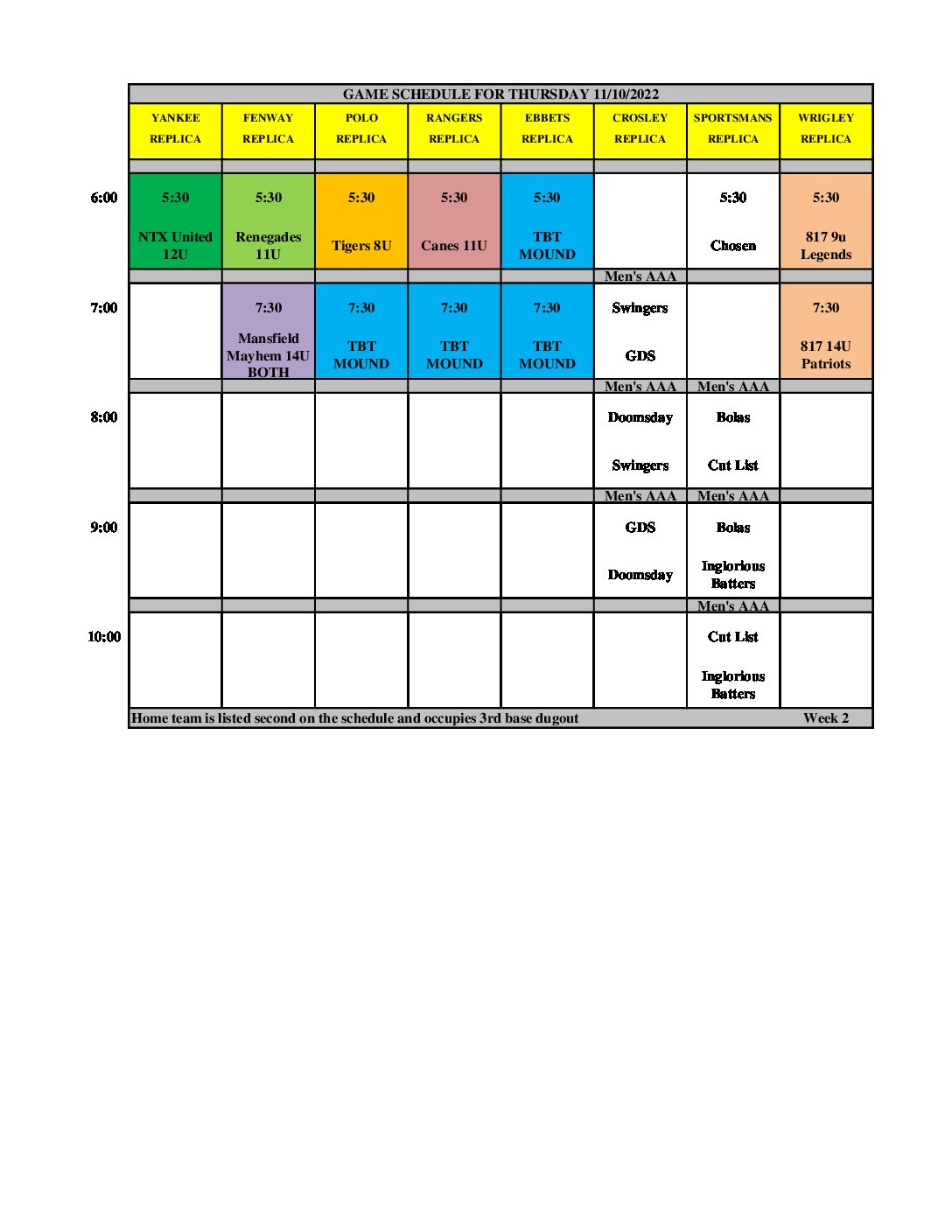 GAME SCHEDULE FOR THURSDAY 11/10/2022

| | YANKEE REPLICA | FENWAY REPLICA | POLO REPLICA | RANGERS REPLICA | EBBETS REPLICA | CROSLEY REPLICA | SPORTSMANS REPLICA | WRIGLEY REPLICA |
|---|---|---|---|---|---|---|---|---|
| 6:00 | 5:30 NTX United 12U | 5:30 Renegades 11U | 5:30 Tigers 8U | 5:30 Canes 11U | 5:30 TBT MOUND | | 5:30 Chosen | 5:30 817 9u Legends |
| | | | | | | Men's AAA | | |
| 7:00 | | 7:30 Mansfield Mayhem 14U BOTH | 7:30 TBT MOUND | 7:30 TBT MOUND | 7:30 TBT MOUND | Swingers GDS | | 7:30 817 14U Patriots |
| | | | | | | Men's AAA | Men's AAA | |
| 8:00 | | | | | | Doomsday Swingers | Bolas Cut List | |
| | | | | | | Men's AAA | Men's AAA | |
| 9:00 | | | | | | GDS Doomsday | Bolas Inglorious Batters | |
| | | | | | | | Men's AAA | |
| 10:00 | | | | | | | Cut List Inglorious Batters | |

Home team is listed second on the schedule and occupies 3rd base dugout Week 2